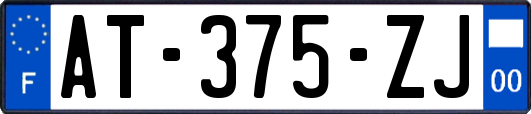 F
AT-375-ZJ
00